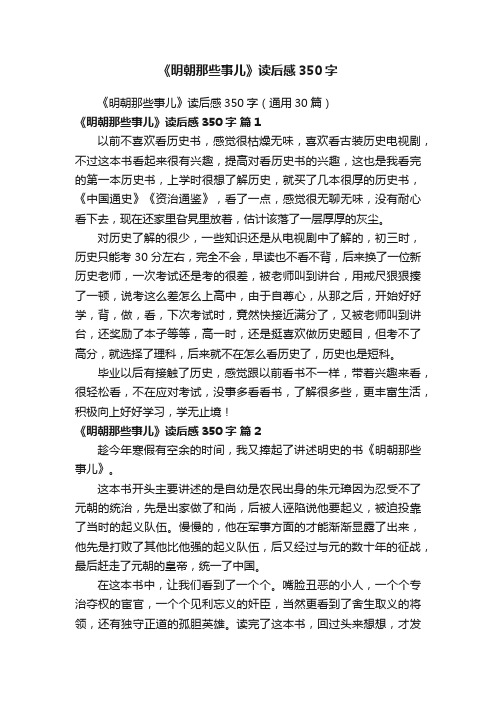 《明朝那些事儿》读后感350字

《明朝那些事儿》读后感350字（通用30篇）

《明朝那些事儿》读后感350字 篇1

以前不喜欢看历史书，感觉很枯燥无味，喜欢看古装历史电视剧，不过这本书看起来很有兴趣，提高对看历史书的兴趣，这也是我看完的第一本历史书，上学时很想了解历史，就买了几本很厚的历史书，《中国通史》《资治通鉴》，看了一点，感觉很无聊无味，没有耐心看下去，现在还家里旮旯里放着，估计该落了一层厚厚的灰尘。

对历史了解的很少，一些知识还是从电视剧中了解的，初三时，历史只能考30分左右，完全不会，早读也不看不背，后来换了一位新历史老师，一次考试还是考的很差，被老师叫到讲台，用戒尺狠狠揍了一顿，说考这么差怎么上高中，由于自尊心，从那之后，开始好好学，背，做，看，下次考试时，竟然快接近满分了，又被老师叫到讲台，还奖励了本子等等，高一时，还是挺喜欢做历史题目，但考不了高分，就选择了理科，后来就不在怎么看历史了，历史也是短科。

毕业以后有接触了历史，感觉跟以前看书不一样，带着兴趣来看，很轻松看，不在应对考试，没事多看看书，了解很多些，更丰富生活，积极向上好好学习，学无止境！

《明朝那些事儿》读后感350字 篇2

趁今年寒假有空余的时间，我又捧起了讲述明史的书《明朝那些事儿》。

这本书开头主要讲述的是自幼是农民出身的朱元璋因为忍受不了元朝的统治，先是出家做了和尚，后被人诬陷说他要起义，被迫投靠了当时的起义队伍。慢慢的，他在军事方面的才能渐渐显露了出来，他先是打败了其他比他强的起义队伍，后又经过与元的数十年的征战，最后赶走了元朝的皇帝，统一了中国。

在这本书中，让我们看到了一个个。嘴脸丑恶的小人，一个个专治夺权的宦官，一个个见利忘义的奸臣，当然更看到了舍生取义的将领，还有独守正道的孤胆英雄。读完了这本书，回过头来想想，才发